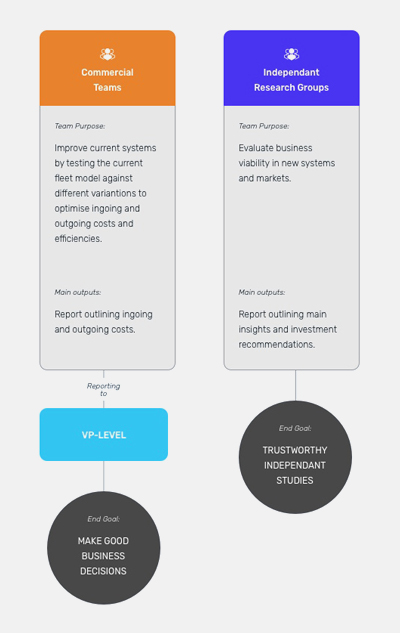 Commercial Teams

Team Purpose:

Improve current systems by testing the current fleet model against different variantions to optimise ingoing and outgoing costs and efficiencies.

Main outputs:

Report outlining ingoing and outgoing costs.

Reporting to

VP-LEVEL

End Goal:

MAKE GOOD BUSINESS DECISIONS

Independant Research Groups

Team Purpose:

Evaluate business viability in new systems and markets.

Main outputs:

Report outlining main insights and investment recommendations.

End Goal:

TRUSTWORTHY INDEPENDANT STUDIES